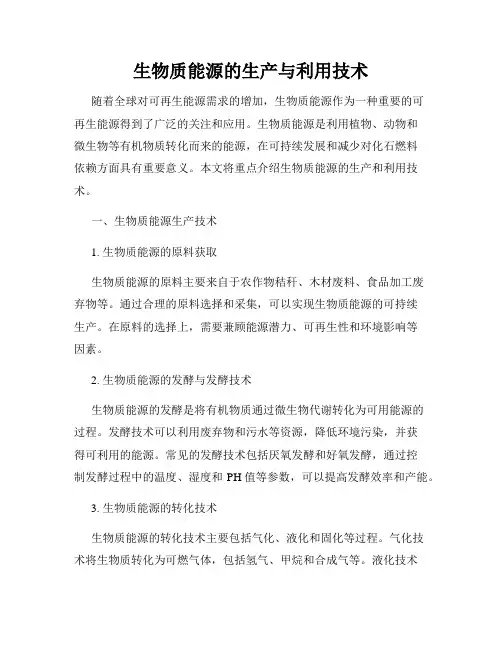 生物质能源的生产与利用技术

随着全球对可再生能源需求的增加，生物质能源作为一种重要的可再生能源得到了广泛的关注和应用。生物质能源是利用植物、动物和微生物等有机物质转化而来的能源，在可持续发展和减少对化石燃料依赖方面具有重要意义。本文将重点介绍生物质能源的生产和利用技术。

一、生物质能源生产技术

1. 生物质能源的原料获取

生物质能源的原料主要来自于农作物秸秆、木材废料、食品加工废弃物等。通过合理的原料选择和采集，可以实现生物质能源的可持续生产。在原料的选择上，需要兼顾能源潜力、可再生性和环境影响等因素。

2. 生物质能源的发酵与发酵技术

生物质能源的发酵是将有机物质通过微生物代谢转化为可用能源的过程。发酵技术可以利用废弃物和污水等资源，降低环境污染，并获得可利用的能源。常见的发酵技术包括厌氧发酵和好氧发酵，通过控制发酵过程中的温度、湿度和 PH 值等参数，可以提高发酵效率和产能。

3. 生物质能源的转化技术

生物质能源的转化技术主要包括气化、液化和固化等过程。气化技术将生物质转化为可燃气体，包括氢气、甲烷和合成气等。液化技术